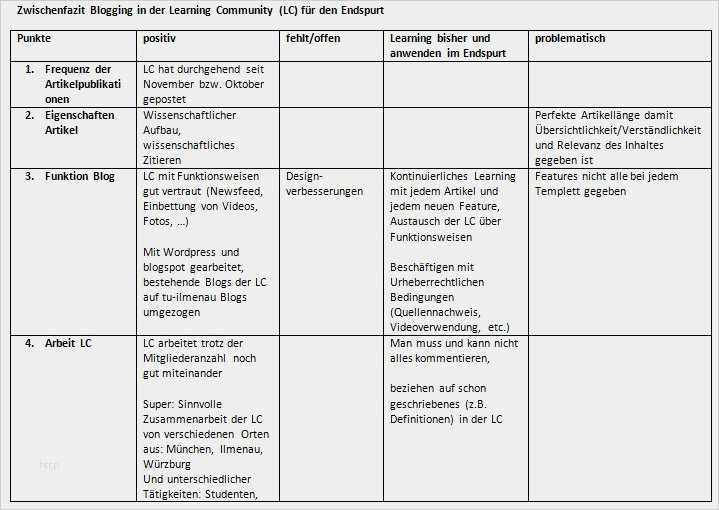 Zwischenfazit Blogging in der Learning Community (LC) für den Endspurt

| Punkte | positiv | fehlt/offen | Learning bisher und anwenden im Endspurt | problematisch |
|---|---|---|---|---|
| 1. Frequenz der Artikelpublikationen | LC hat durchgehend seit November bzw. Oktober gepostet | | | |
| 2. Eigenschaften Artikel | Wissenschaftlicher Aufbau, wissenschaftliches Zitieren | | | Perfekte Artikellänge damit Übersichtlichkeit/Verständlichkeit und Relevanz des Inhaltes gegeben ist |
| 3. Funktion Blog | LC mit Funktionsweisen gut vertraut (Newsfeed, Einbettung von Videos, Fotos, ...) Mit Wordpress und blogspot gearbeitet, bestehende Blogs der LC auf tu-ilmenau Blogs umgezogen | Design-verbesserungen | Kontinuierliches Learning mit jedem Artikel und jedem neuen Feature, Austausch der LC über Funktionsweisen Beschäftigen mit Urheberrechtlichen Bedingungen (Quellennachweis, Videoverwendung, etc.) | Features nicht alle bei jedem Templett gegeben |
| 4. Arbeit LC | LC arbeitet trotz der Mitgliederanzahl noch gut miteinander Super: Sinnvolle Zusammenarbeit der LC von verschiedenen Orten aus: München, Ilmenau, Würzburg Und unterschiedlicher Tätigkeiten: Studenten, | | Man muss und kann nicht alles kommentieren, beziehen auf schon geschriebenes (z.B. Definitionen) in der LC | |